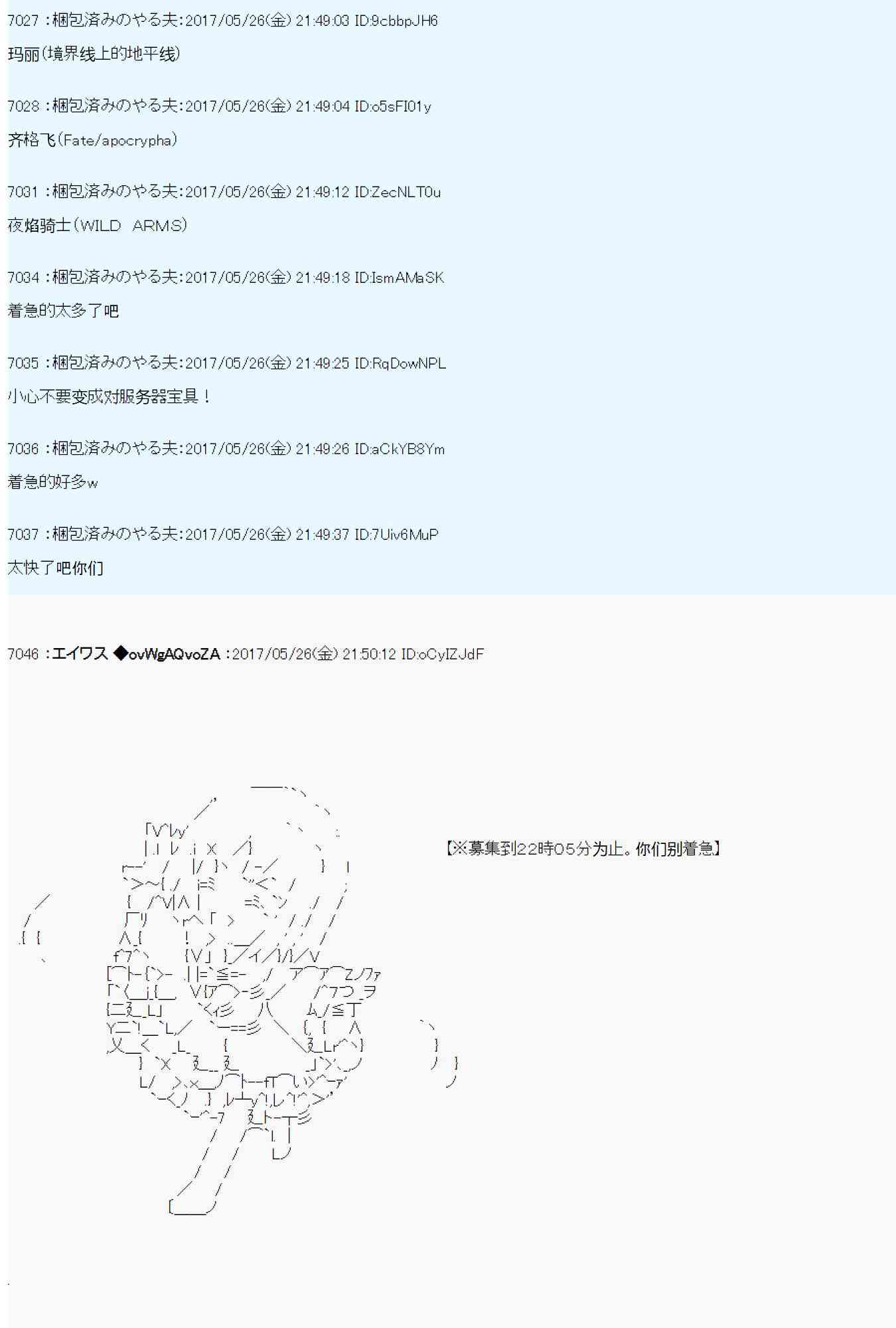 7027 :梱包済みのやる夫:2017/05/26(金) 21:49:03 ID:9cbbpJH6

玛丽(境界线上的地平线)

7028 :梱包済みのやる夫:2017/05/26(金) 21:49:04 ID:o5sFI01y

齐格飞(Fate/apocrypha)

7031 :梱包済みのやる夫:2017/05/26(金) 21:49:12 ID:ZecNLT0u

夜焰骑士(WILD ARMS)

7034 :梱包済みのやる夫:2017/05/26(金) 21:49:18 ID:IsmAMaSK

着急的太多了吧

7035 :梱包済みのやる夫:2017/05/26(金) 21:49:25 ID:RqDowNPL

小心不要变成对服务器宝具!

7036 :梱包済みのやる夫:2017/05/26(金) 21:49:26 ID:aCkYB8Ym

着急的好多w

7037 :梱包済みのやる夫:2017/05/26(金) 21:49:37 ID:7Uiv6MuP

太快了吧你们

7046 :エイワス ◆ovWgAQvoZA :2017/05/26(金) 21:50:12 ID:oCyIZJdF

【※募集到22時05分为止。你们别着急】